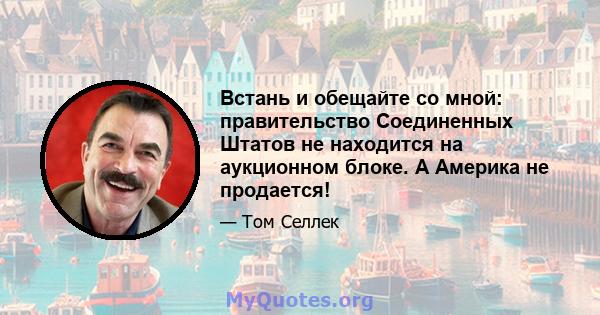 Встань и обещайте со мной: правительство Соединенных Штатов не находится на аукционном блоке. А Америка не продается!

— Том Селлек

MyQuotes.org